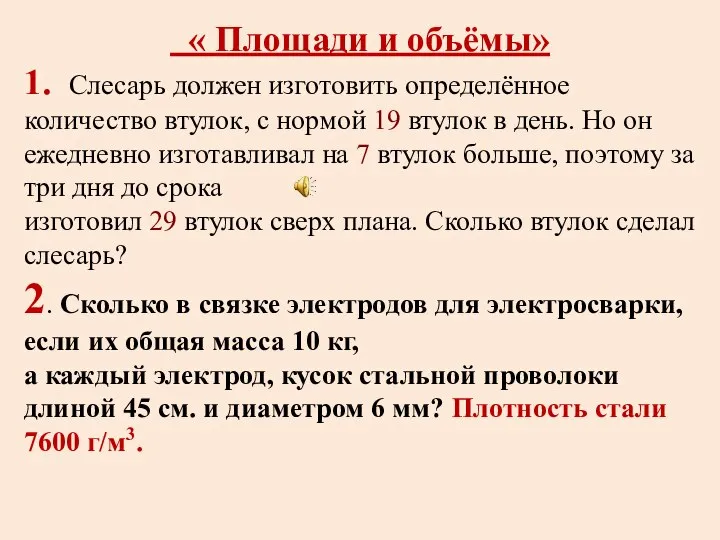 « Площади и объёмы»

1. Слесарь должен изготовить определённое количество втулок, с нормой 19 втулок в день. Но он ежедневно изготавливал на 7 втулок больше, поэтому за три дня до срока
изготовил 29 втулок сверх плана. Сколько втулок сделал слесарь?

2. Сколько в связке электродов для электросварки, если их общая масса 10 кг,
а каждый электрод, кусок стальной проволоки длиной 45 см. и диаметром 6 мм? Плотность стали 7600 г/м$^3$.